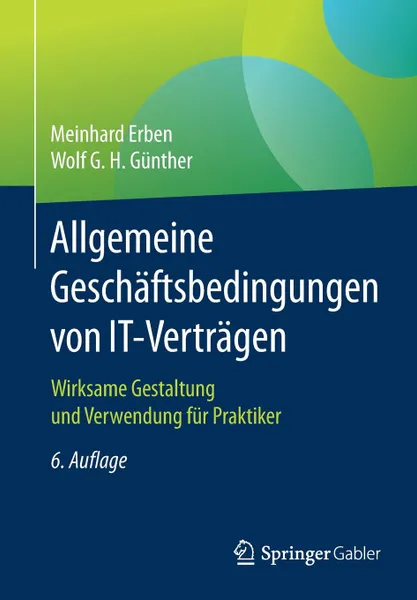 Meinhard Erben
Wolf G. H. Günther

Allgemeine Geschäftsbedingungen von IT-Verträgen

Wirksame Gestaltung und Verwendung für Praktiker

6. Auflage

Springer Gabler